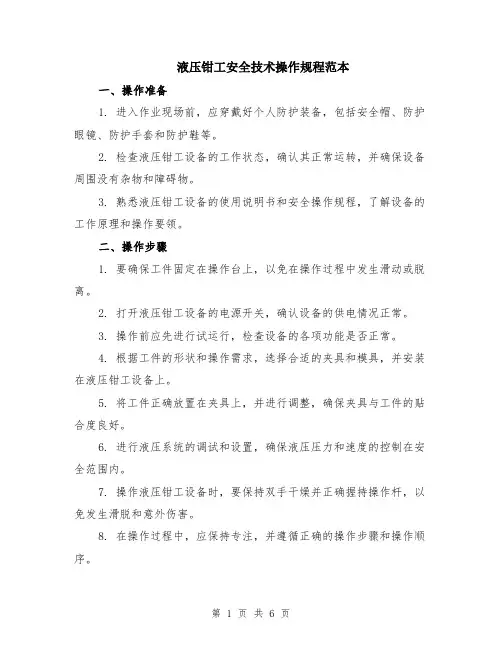 液压钳工安全技术操作规程范本

一、操作准备

1. 进入作业现场前，应穿戴好个人防护装备，包括安全帽、防护眼镜、防护手套和防护鞋等。

2. 检查液压钳工设备的工作状态，确认其正常运转，并确保设备周围没有杂物和障碍物。

3. 熟悉液压钳工设备的使用说明书和安全操作规程，了解设备的工作原理和操作要领。

二、操作步骤

1. 要确保工件固定在操作台上，以免在操作过程中发生滑动或脱离。

2. 打开液压钳工设备的电源开关，确认设备的供电情况正常。

3. 操作前应先进行试运行，检查设备的各项功能是否正常。

4. 根据工件的形状和操作需求，选择合适的夹具和模具，并安装在液压钳工设备上。

5. 将工件正确放置在夹具上，并进行调整，确保夹具与工件的贴合度良好。

6. 进行液压系统的调试和设置，确保液压压力和速度的控制在安全范围内。

7. 操作液压钳工设备时，要保持双手干燥并正确握持操作杆，以免发生滑脱和意外伤害。

8. 在操作过程中，应保持专注，并遵循正确的操作步骤和操作顺序。

第 1 页 共 6 页